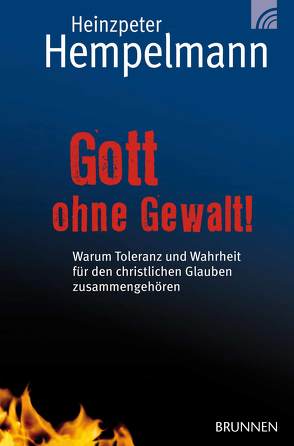 Heinzpeter
Hempelmann

Gott
ohne Gewalt!

Warum Toleranz und Wahrheit für den christlichen Glauben zusammengehören

BRUNNEN